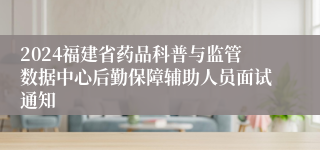 2024福建省药品科普与监管数据中心后勤保障辅助人员面试通知